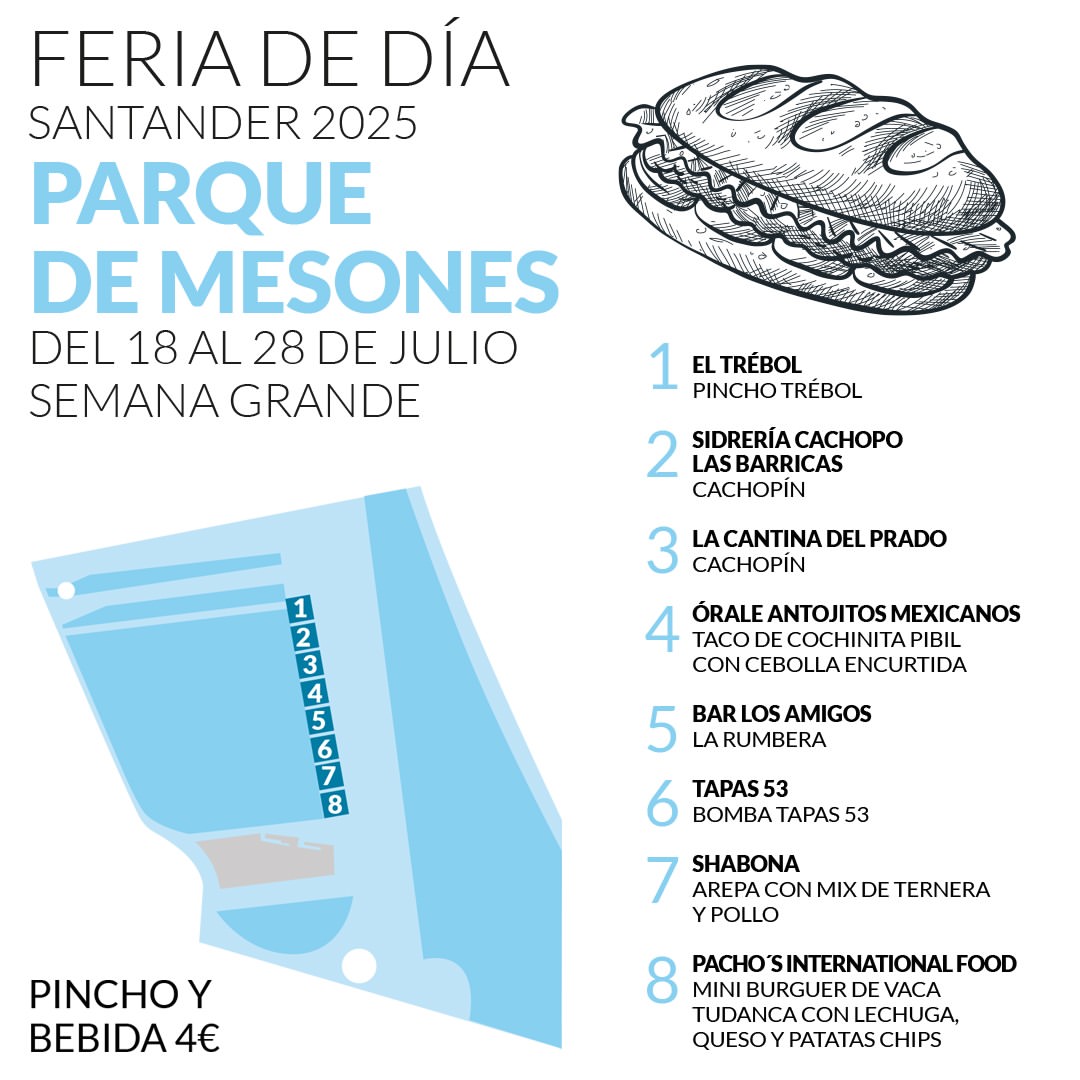 FERIA DE DÍA
SANTANDER 2025
PARQUE DE MESONES
DEL 18 AL 28 DE JULIO
SEMANA GRANDE

1
2
3
4
5
6
7
8

PINCHO Y BEBIDA 4€

1 EL TRÉBOL
PINCHO TRÉBOL

2 SIDRERÍA CACHOPO LAS BARRICAS
CACHOPÍN

3 LA CANTINA DEL PRADO
CACHOPÍN

4 ÓRALE ANTOJITOS MEXICANOS
TACO DE COCHINITA PIBIL CON CEBOLLA ENCURTIDA

5 BAR LOS AMIGOS
LA RUMBERA

6 TAPAS 53
BOMBA TAPAS 53

7 SHABONA
AREPA CON MIX DE TERNERA Y POLLO

8 PACHO´S INTERNATIONAL FOOD
MINI BURGUER DE VACA TUDANCA CON LECHUGA, QUESO Y PATATAS CHIPS